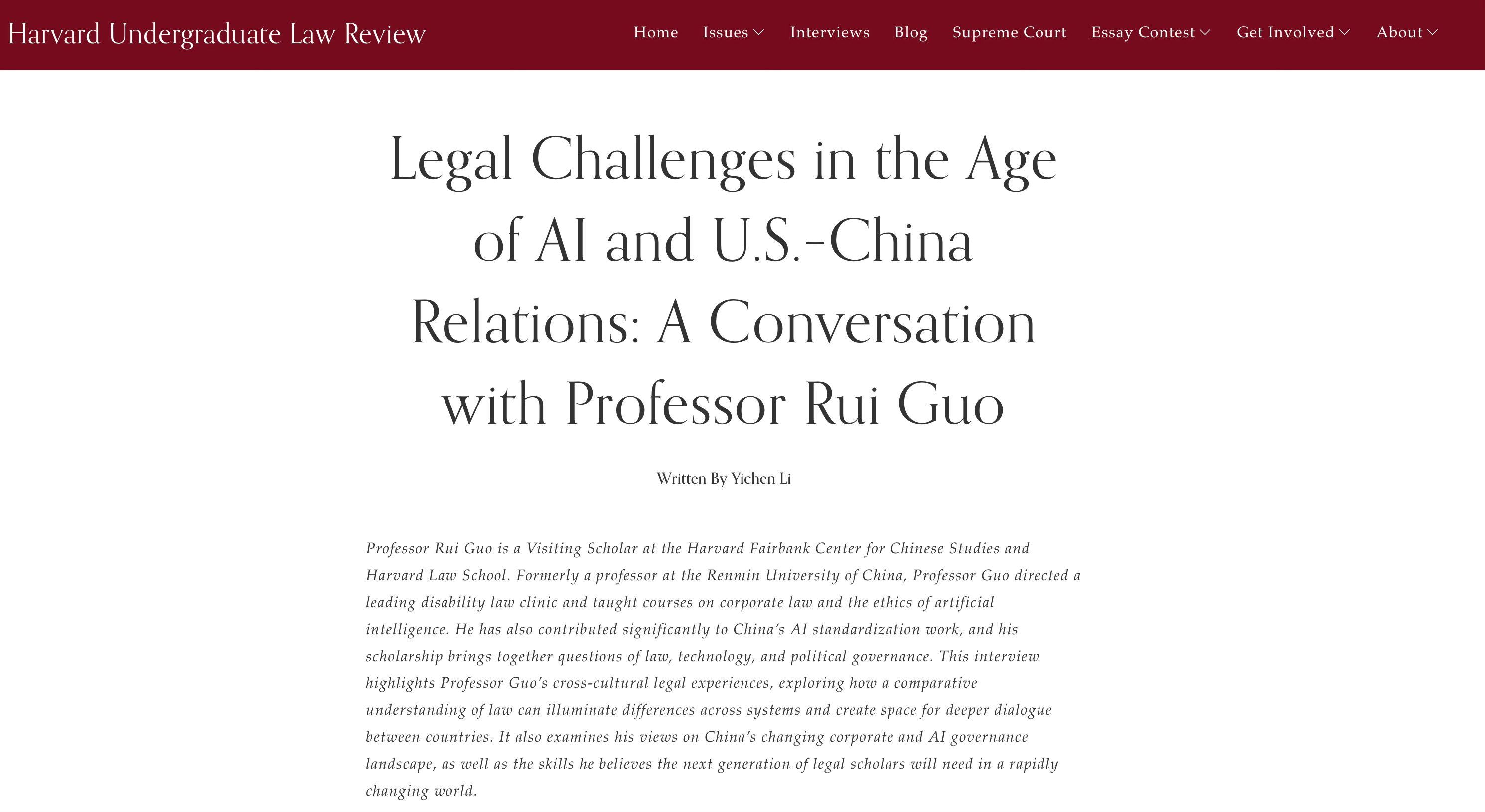 Harvard Undergraduate Law Review

Home Issues Interviews Blog Supreme Court Essay Contest Get Involved About

Legal Challenges in the Age of AI and U.S.-China Relations: A Conversation with Professor Rui Guo

Written By Yichen Li

Professor Rui Guo is a Visiting Scholar at the Harvard Fairbank Center for Chinese Studies and Harvard Law School. Formerly a professor at the Renmin University of China, Professor Guo directed a leading disability law clinic and taught courses on corporate law and the ethics of artificial intelligence. He has also contributed significantly to China's AI standardization work, and his scholarship brings together questions of law, technology, and political governance. This interview highlights Professor Guo's cross-cultural legal experiences, exploring how a comparative understanding of law can illuminate differences across systems and create space for deeper dialogue between countries. It also examines his views on China's changing corporate and AI governance landscape, as well as the skills he believes the next generation of legal scholars will need in a rapidly changing world.